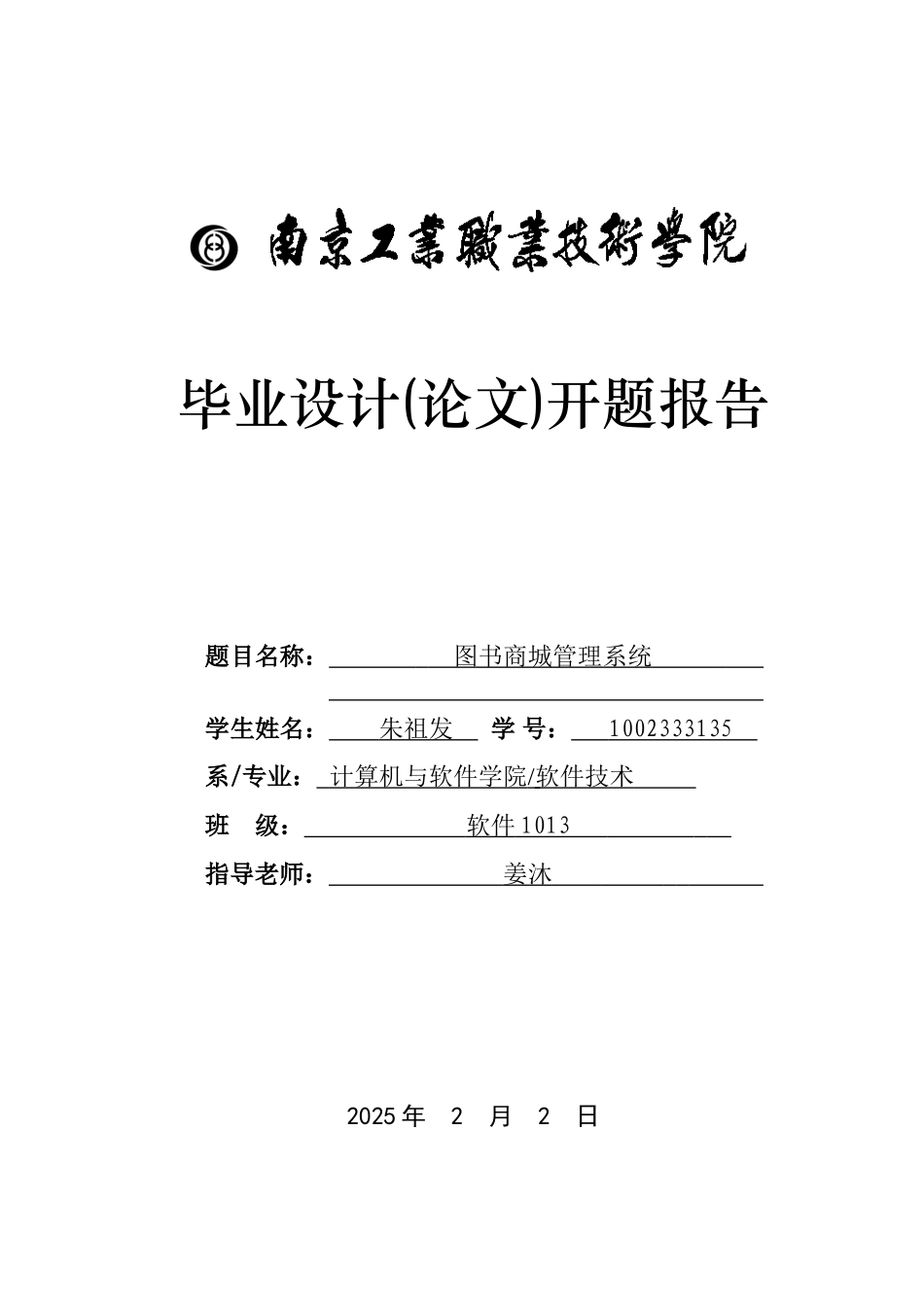 南京工業職業技術學院

毕业设计(论文)开题报告

题目名称：图书商城管理系统

学生姓名：朱祖发 学 号：1002333135

系/专业：计算机与软件学院/软件技术

班 级：软件1013

指导老师：姜沐

2025年 2 月 2 日